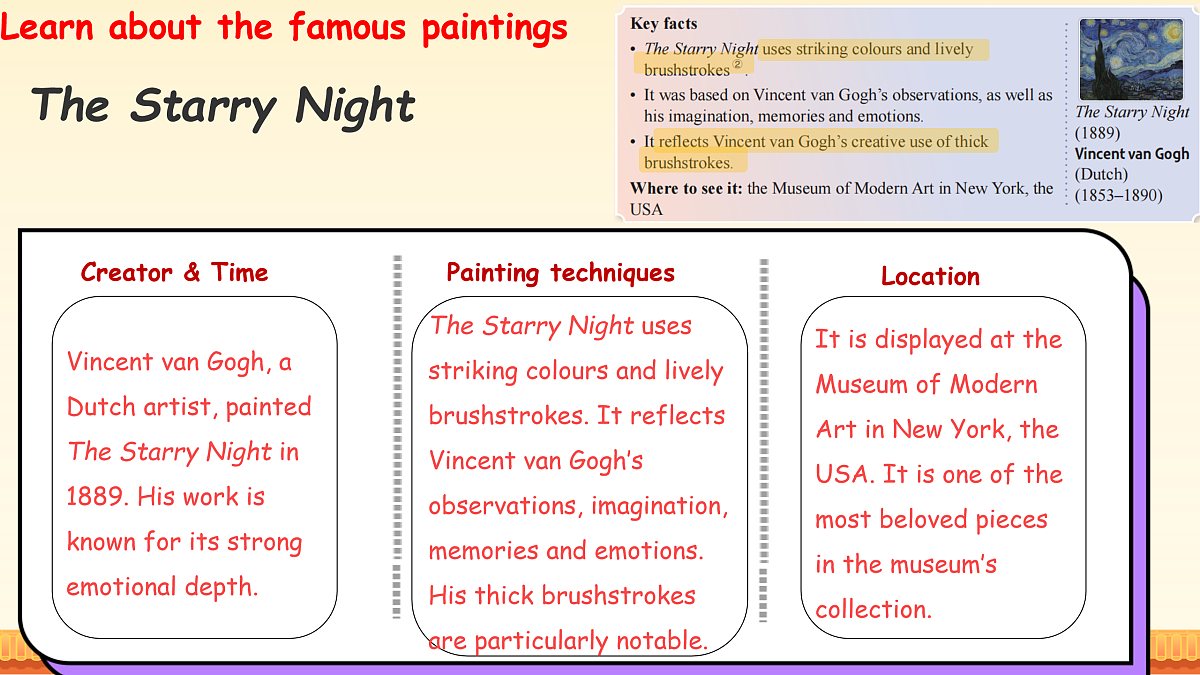 Learn about the famous paintings

The Starry Night

Key facts

• The Starry Night uses striking colours and lively brushstrokes②.

• It was based on Vincent van Gogh's observations, as well as his imagination, memories and emotions.

• It reflects Vincent van Gogh's creative use of thick brushstrokes.

Where to see it: the Museum of Modern Art in New York, the USA

The Starry Night (1889)
Vincent van Gogh (Dutch) (1853–1890)

Creator & Time

Vincent van Gogh, a Dutch artist, painted The Starry Night in 1889. His work is known for its strong emotional depth.

Painting techniques

The Starry Night uses striking colours and lively brushstrokes. It reflects Vincent van Gogh's observations, imagination, memories and emotions. His thick brushstrokes are particularly notable.

Location

It is displayed at the Museum of Modern Art in New York, the USA. It is one of the most beloved pieces in the museum's collection.